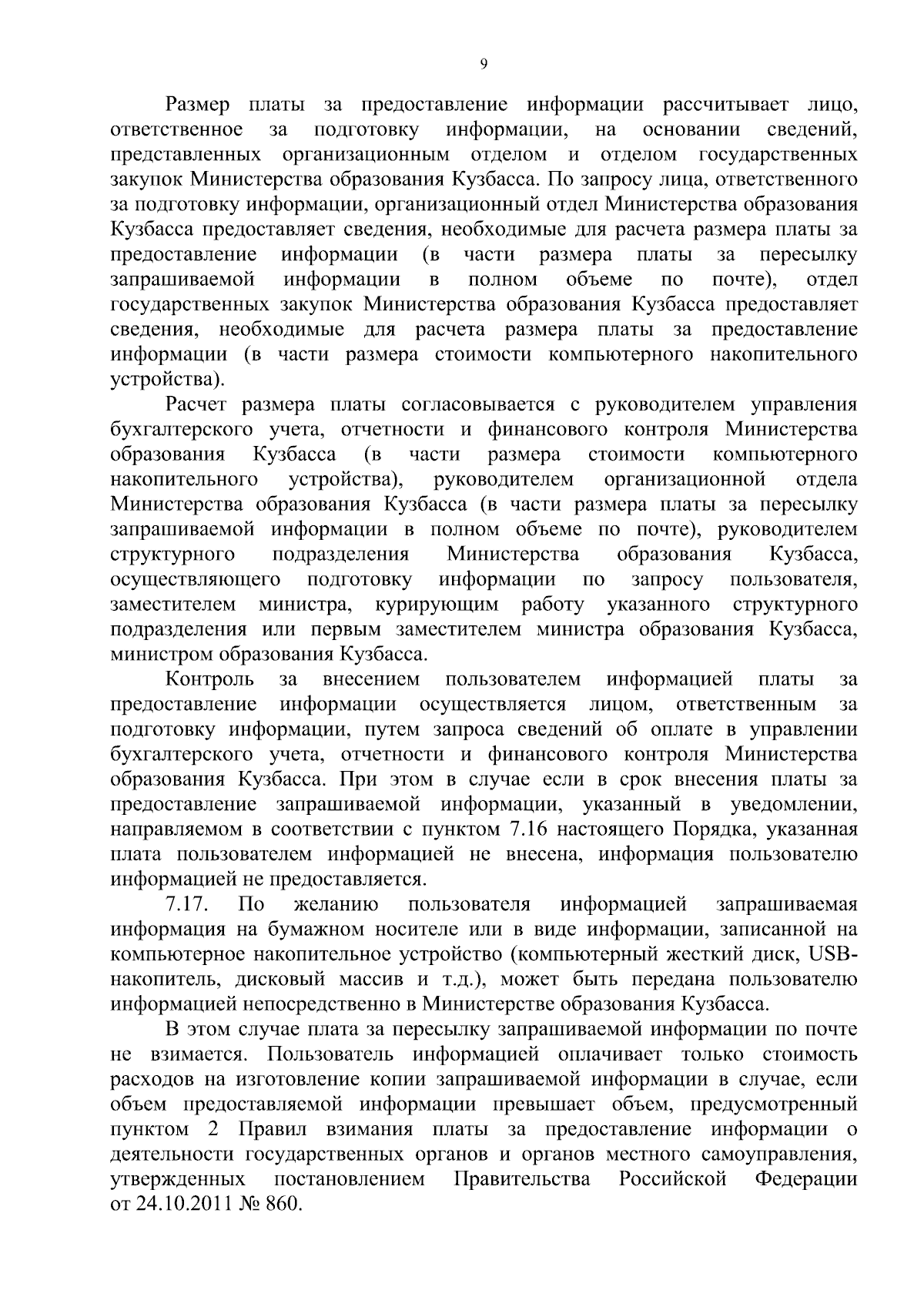 9

Размер платы за предоставление информации рассчитывает лицо, ответственное за подготовку информации, на основании сведений, представленных организационным отделом и отделом государственных закупок Министерства образования Кузбасса. По запросу лица, ответственного за подготовку информации, организационный отдел Министерства образования Кузбасса предоставляет сведения, необходимые для расчета размера платы за предоставление информации (в части размера платы за пересылку запрашиваемой информации в полном объеме по почте), отдел государственных закупок Министерства образования Кузбасса предоставляет сведения, необходимые для расчета размера платы за предоставление информации (в части размера стоимости компьютерного накопительного устройства).

Расчет размера платы согласовывается с руководителем управления бухгалтерского учета, отчетности и финансового контроля Министерства образования Кузбасса (в части размера стоимости компьютерного накопительного устройства), руководителем организационной отдела Министерства образования Кузбасса (в части размера платы за пересылку запрашиваемой информации в полном объеме по почте), руководителем структурного подразделения Министерства образования Кузбасса, осуществляющего подготовку информации по запросу пользователя, заместителем министра, курирующим работу указанного структурного подразделения или первым заместителем министра образования Кузбасса, министром образования Кузбасса.

Контроль за внесением пользователем информацией платы за предоставление информации осуществляется лицом, ответственным за подготовку информации, путем запроса сведений об оплате в управлении бухгалтерского учета, отчетности и финансового контроля Министерства образования Кузбасса. При этом в случае если в срок внесения платы за предоставление запрашиваемой информации, указанный в уведомлении, направляемом в соответствии с пунктом 7.16 настоящего Порядка, указанная плата пользователем информацией не внесена, информация пользователю информацией не предоставляется.

7.17. По желанию пользователя информацией запрашиваемая информация на бумажном носителе или в виде информации, записанной на компьютерное накопительное устройство (компьютерный жесткий диск, USB-накопитель, дисковый массив и т.д.), может быть передана пользователю информацией непосредственно в Министерстве образования Кузбасса.

В этом случае плата за пересылку запрашиваемой информации по почте не взимается. Пользователь информацией оплачивает только стоимость расходов на изготовление копии запрашиваемой информации в случае, если объем предоставляемой информации превышает объем, предусмотренный пунктом 2 Правил взимания платы за предоставление информации о деятельности государственных органов и органов местного самоуправления, утвержденных постановлением Правительства Российской Федерации от 24.10.2011 № 860.